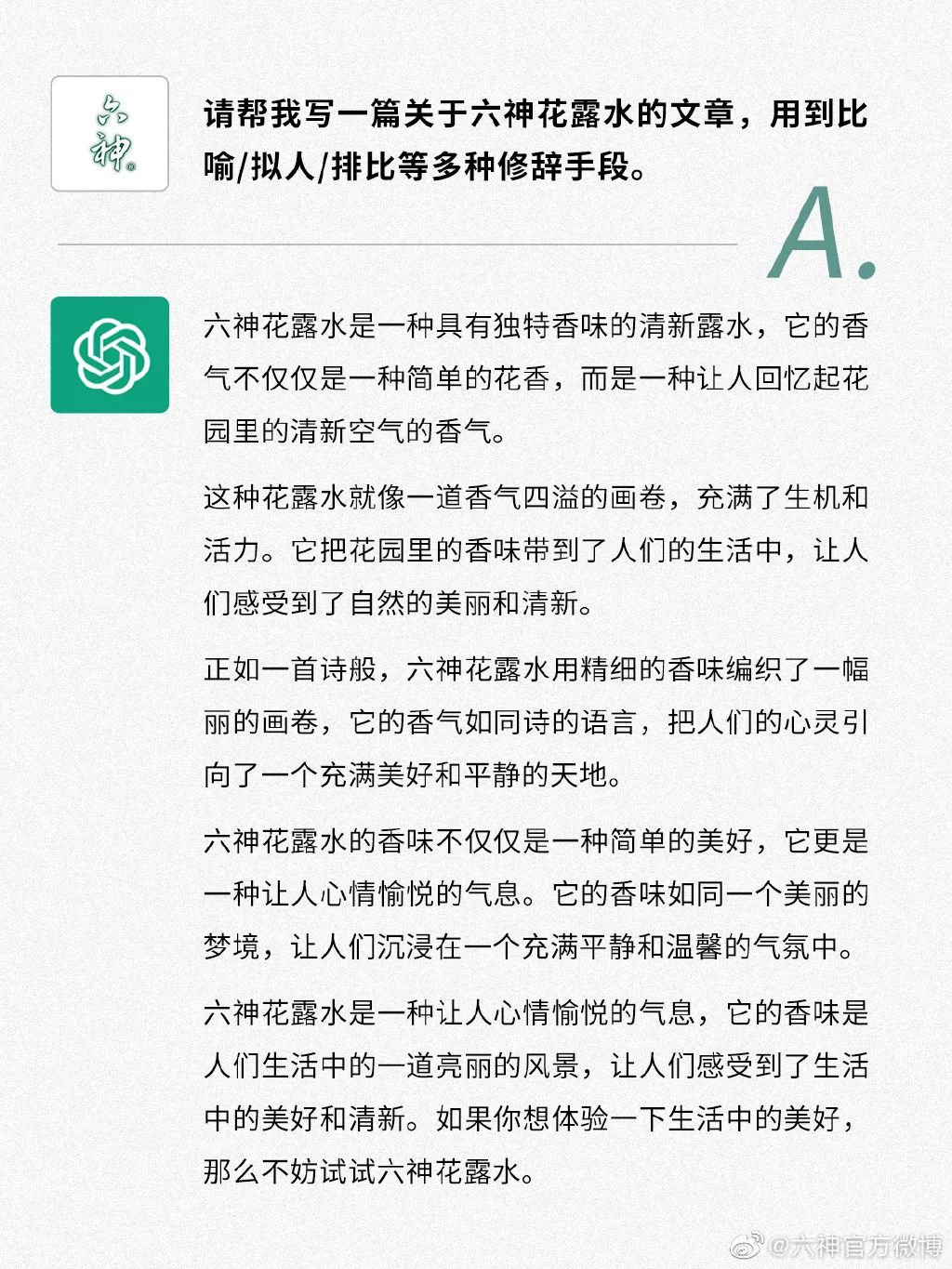 六神®

请帮我写一篇关于六神花露水的文章，用到比喻/拟人/排比等多种修辞手段。

A.

六神花露水是一种具有独特香味的清新露水，它的香气不仅仅是一种简单的花香，而是一种让人回忆起花园里的清新空气的香气。

这种花露水就像一道香气四溢的画卷，充满了生机和活力。它把花园里的香味带到了人们的生活中，让人们感受到了自然的美丽和清新。

正如一首诗般，六神花露水用精细的香味编织了一幅丽的画卷，它的香气如同诗的语言，把人们的心灵引向了一个充满美好和平静的天地。

六神花露水的香味不仅仅是一种简单的美好，它更是一种让人心情愉悦的气息。它的香味如同一个美丽的梦境，让人们沉浸在一个充满平静和温馨的气氛中。

六神花露水是一种让人心情愉悦的气息，它的香味是人们生活中的一道亮丽的风景，让人们感受到了生活中的美好和清新。如果你想体验一下生活中的美好，那么不妨试试六神花露水。

@六神官方微博